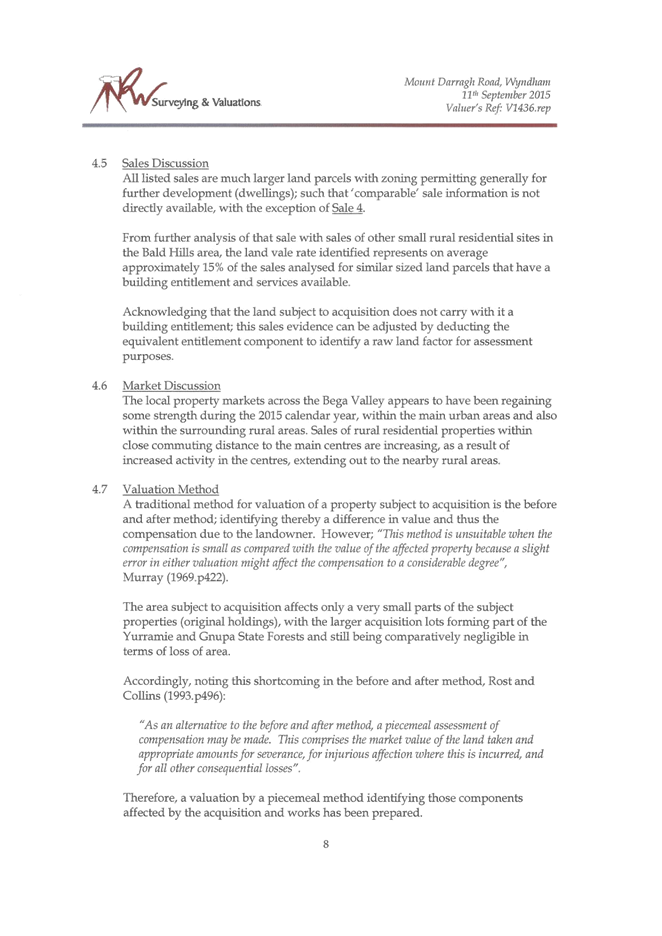 NRW Surveying & Valuations

Mount Darragh Road, Wyndham
11th September 2015
Valuer's Ref: V1436.rep

4.5 Sales Discussion
All listed sales are much larger land parcels with zoning permitting generally for further development (dwellings); such that 'comparable' sale information is not directly available, with the exception of Sale 4.

From further analysis of that sale with sales of other small rural residential sites in the Bald Hills area, the land vale rate identified represents on average approximately 15% of the sales analysed for similar sized land parcels that have a building entitlement and services available.

Acknowledging that the land subject to acquisition does not carry with it a building entitlement; this sales evidence can be adjusted by deducting the equivalent entitlement component to identify a raw land factor for assessment purposes.

4.6 Market Discussion
The local property markets across the Bega Valley appears to have been regaining some strength during the 2015 calendar year, within the main urban areas and also within the surrounding rural areas. Sales of rural residential properties within close commuting distance to the main centres are increasing, as a result of increased activity in the centres, extending out to the nearby rural areas.

4.7 Valuation Method
A traditional method for valuation of a property subject to acquisition is the before and after method; identifying thereby a difference in value and thus the compensation due to the landowner. However; "This method is unsuitable when the compensation is small as compared with the value of the affected property because a slight error in either valuation might affect the compensation to a considerable degree", Murray (1969.p422).

The area subject to acquisition affects only a very small parts of the subject properties (original holdings), with the larger acquisition lots forming part of the Yurramie and Gnupa State Forests and still being comparatively negligible in terms of loss of area.

Accordingly, noting this shortcoming in the before and after method, Rost and Collins (1993.p496):

"As an alternative to the before and after method, a piecemeal assessment of compensation may be made. This comprises the market value of the land taken and appropriate amounts for severance, for injurious affection where this is incurred, and for all other consequential losses".

Therefore, a valuation by a piecemeal method identifying those components affected by the acquisition and works has been prepared.

8